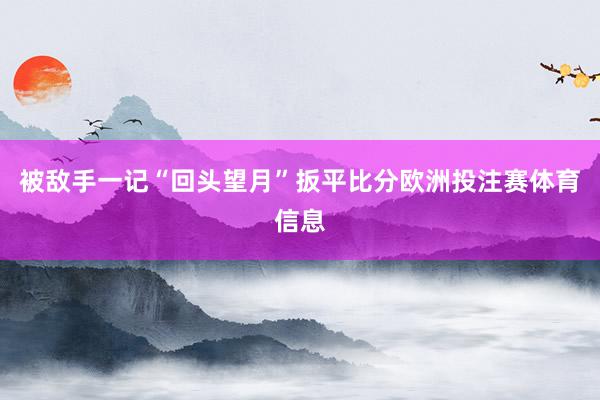 被敌手一记“回头望月”扳平比分欧洲投注赛体育信息